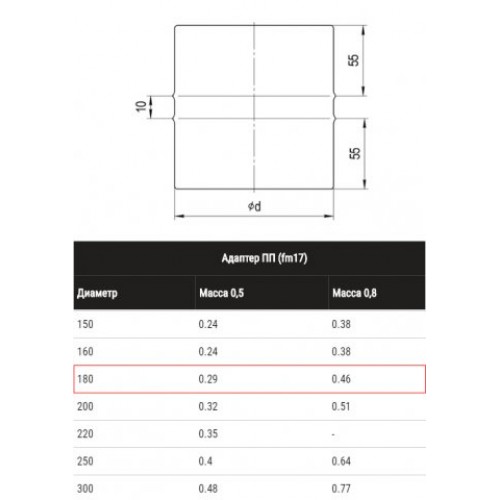 55

10

55

$\phi d$

Адаптер ПП (fm17)

| Диаметр | Масса 0,5 | Масса 0,8 |
|---|---|---|
| 150 | 0.24 | 0.38 |
| 160 | 0.24 | 0.38 |
| 180 | 0.29 | 0.46 |
| 200 | 0.32 | 0.51 |
| 220 | 0.35 | - |
| 250 | 0.4 | 0.64 |
| 300 | 0.48 | 0.77 |